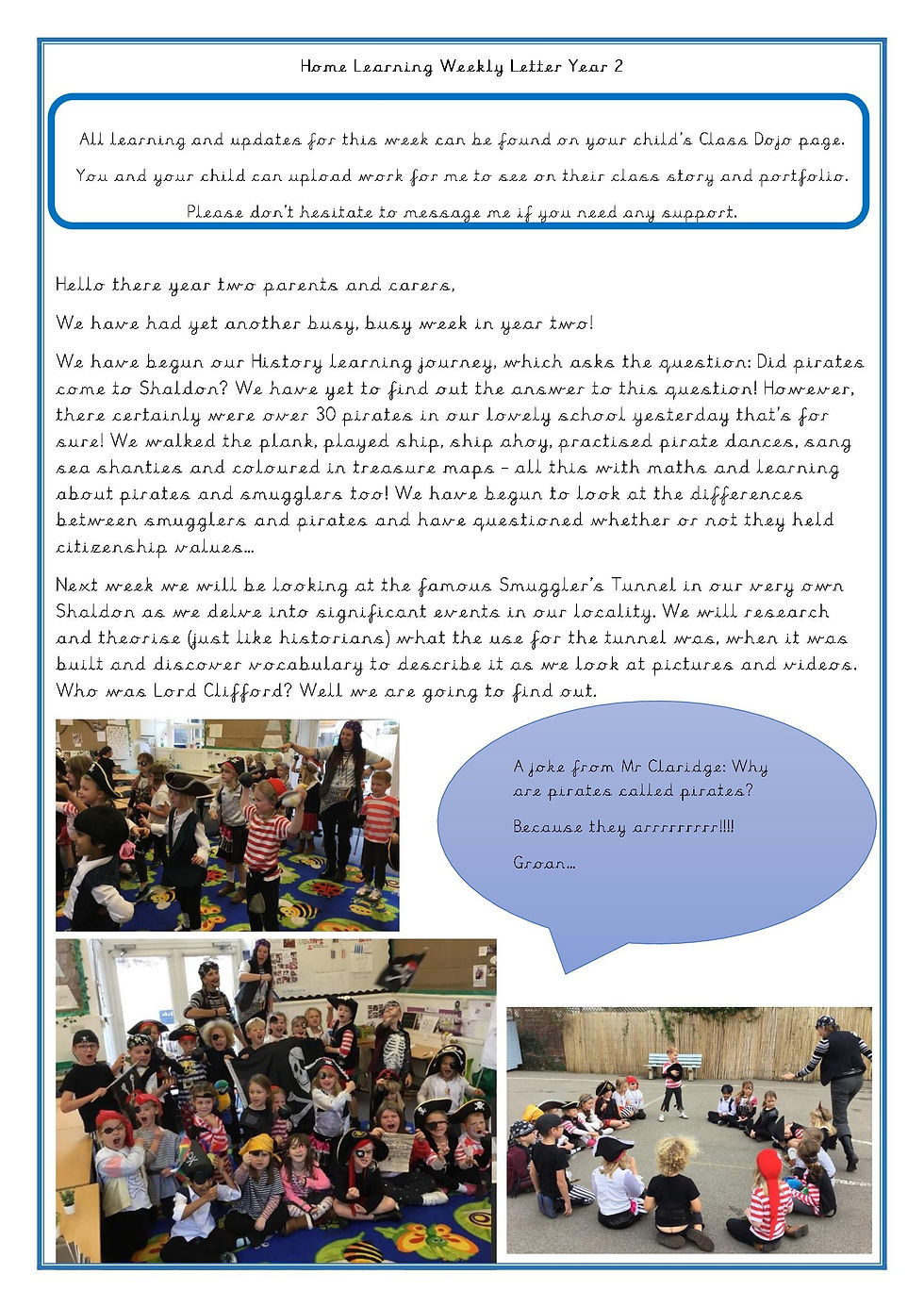 Home Learning Weekly Letter Year 2

All learning and updates for this week can be found on your child's Class Dojo page.

You and your child can upload work for me to see on their class story and portfolio.

Please don't hesitate to message me if you need any support.

Hello there year two parents and carers,

We have had yet another busy, busy week in year two!

We have begun our History learning journey, which asks the question: Did pirates come to Shaldon? We have yet to find out the answer to this question! However, there certainly were over 30 pirates in our lovely school yesterday that's for sure! We walked the plank, played ship, ship ahoy, practised pirate dances, sang sea shanties and coloured in treasure maps – all this with maths and learning about pirates and smugglers too! We have begun to look at the differences between smugglers and pirates and have questioned whether or not they held citizenship values…

Next week we will be looking at the famous Smuggler's Tunnel in our very own Shaldon as we delve into significant events in our locality. We will research and theorise (just like historians) what the use for the tunnel was, when it was built and discover vocabulary to describe it as we look at pictures and videos. Who was Lord Clifford? Well we are going to find out.

A joke from Mr Claridge: Why are pirates called pirates?

Because they arrrrrrrrr!!!!

Groan…